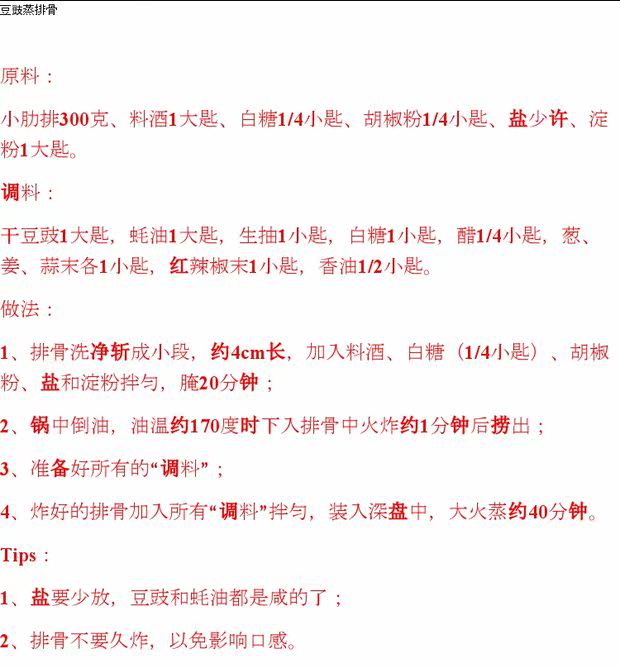 豆豉蒸排骨

原料：

小肋排300克、料酒1大匙、白糖1/4小匙、胡椒粉1/4小匙、盐少许、淀粉1大匙。

调料：

干豆豉1大匙，蚝油1大匙，生抽1小匙，白糖1小匙，醋1/4小匙，葱、姜、蒜末各1小匙，红辣椒末1小匙，香油1/2小匙。

做法：

1、排骨洗净斩成小段，约4cm长，加入料酒、白糖（1/4小匙）、胡椒粉、盐和淀粉拌匀，腌20分钟；

2、锅中倒油，油温约170度时下入排骨中火炸约1分钟后捞出；

3、准备好所有的“调料”；

4、炸好的排骨加入所有“调料”拌匀，装入深盘中，大火蒸约40分钟。

Tips：

1、盐要少放，豆豉和蚝油都是咸的了；

2、排骨不要久炸，以免影响口感。